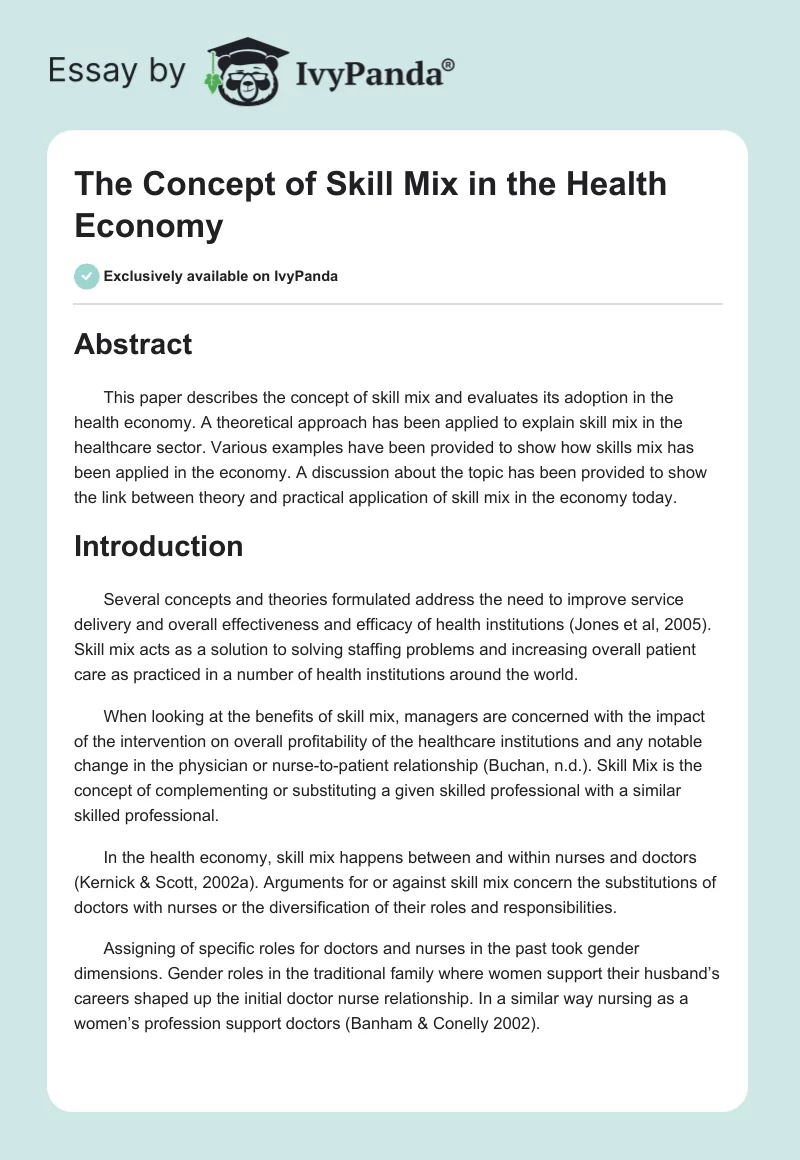 Essay by IvyPanda®

The Concept of Skill Mix in the Health Economy

Exclusively available on IvyPanda

Abstract

This paper describes the concept of skill mix and evaluates its adoption in the health economy. A theoretical approach has been applied to explain skill mix in the healthcare sector. Various examples have been provided to show how skills mix has been applied in the economy. A discussion about the topic has been provided to show the link between theory and practical application of skill mix in the economy today.

Introduction

Several concepts and theories formulated address the need to improve service delivery and overall effectiveness and efficacy of health institutions (Jones et al, 2005). Skill mix acts as a solution to solving staffing problems and increasing overall patient care as practiced in a number of health institutions around the world.

When looking at the benefits of skill mix, managers are concerned with the impact of the intervention on overall profitability of the healthcare institutions and any notable change in the physician or nurse-to-patient relationship (Buchan, n.d.). Skill Mix is the concept of complementing or substituting a given skilled professional with a similar skilled professional.

In the health economy, skill mix happens between and within nurses and doctors (Kernick & Scott, 2002a). Arguments for or against skill mix concern the substitutions of doctors with nurses or the diversification of their roles and responsibilities.

Assigning of specific roles for doctors and nurses in the past took gender dimensions. Gender roles in the traditional family where women support their husband's careers shaped up the initial doctor nurse relationship. In a similar way nursing as a women's profession support doctors (Banham & Conelly 2002).